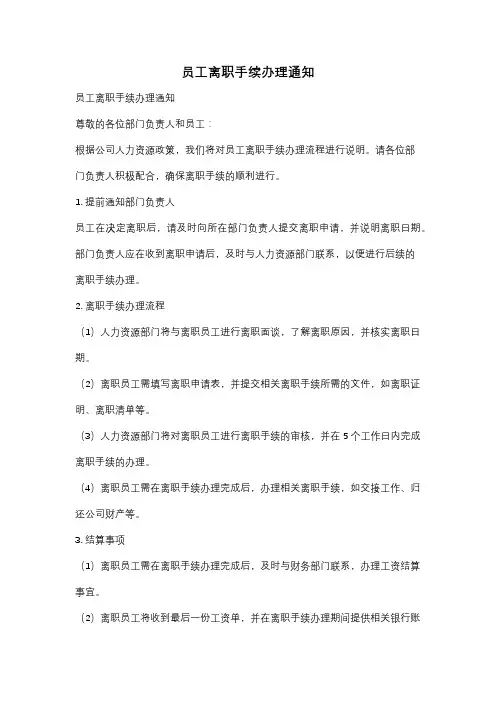 员工离职手续办理通知

员工离职手续办理通知

尊敬的各位部门负责人和员工：

根据公司人力资源政策，我们将对员工离职手续办理流程进行说明。请各位部门负责人积极配合，确保离职手续的顺利进行。

1. 提前通知部门负责人

员工在决定离职后，请及时向所在部门负责人提交离职申请，并说明离职日期。部门负责人应在收到离职申请后，及时与人力资源部门联系，以便进行后续的离职手续办理。

2. 离职手续办理流程

（1）人力资源部门将与离职员工进行离职面谈，了解离职原因，并核实离职日期。

（2）离职员工需填写离职申请表，并提交相关离职手续所需的文件，如离职证明、离职清单等。

（3）人力资源部门将对离职员工进行离职手续的审核，并在 5 个工作日内完成离职手续的办理。

（4）离职员工需在离职手续办理完成后，办理相关离职手续，如交接工作、归还公司财产等。

3. 结算事项

（1）离职员工需在离职手续办理完成后，及时与财务部门联系，办理工资结算事宜。

（2）离职员工将收到最后一份工资单，并在离职手续办理期间提供相关银行账